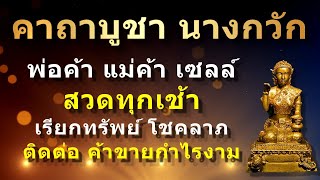 คาถาบูชา นางกวัก

พ่อค้า แม่ค้า เซลล์

สวดทุกเช้า

เรียกทรัพย์ โชคลาภ

ติดต่อ ค้าขายกำไรงาม